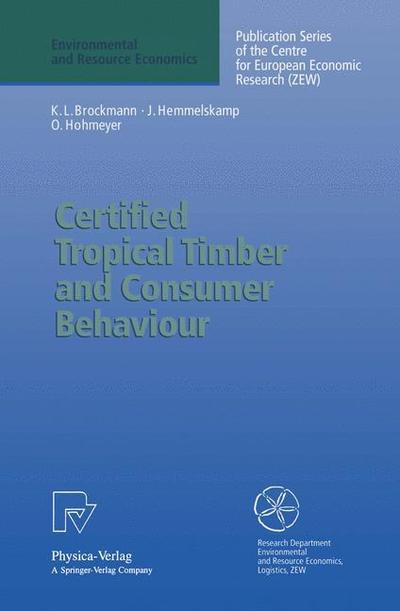 Environmental and Resource Economics

Publication Series of the Centre for European Economic Research (ZEW)

K. L. Brockmann · J. Hemmelskamp
O. Hohmeyer

Certified Tropical Timber and Consumer Behaviour

Physica-Verlag
A Springer-Verlag Company

Research Department Environmental and Resource Economics, Logistics, ZEW